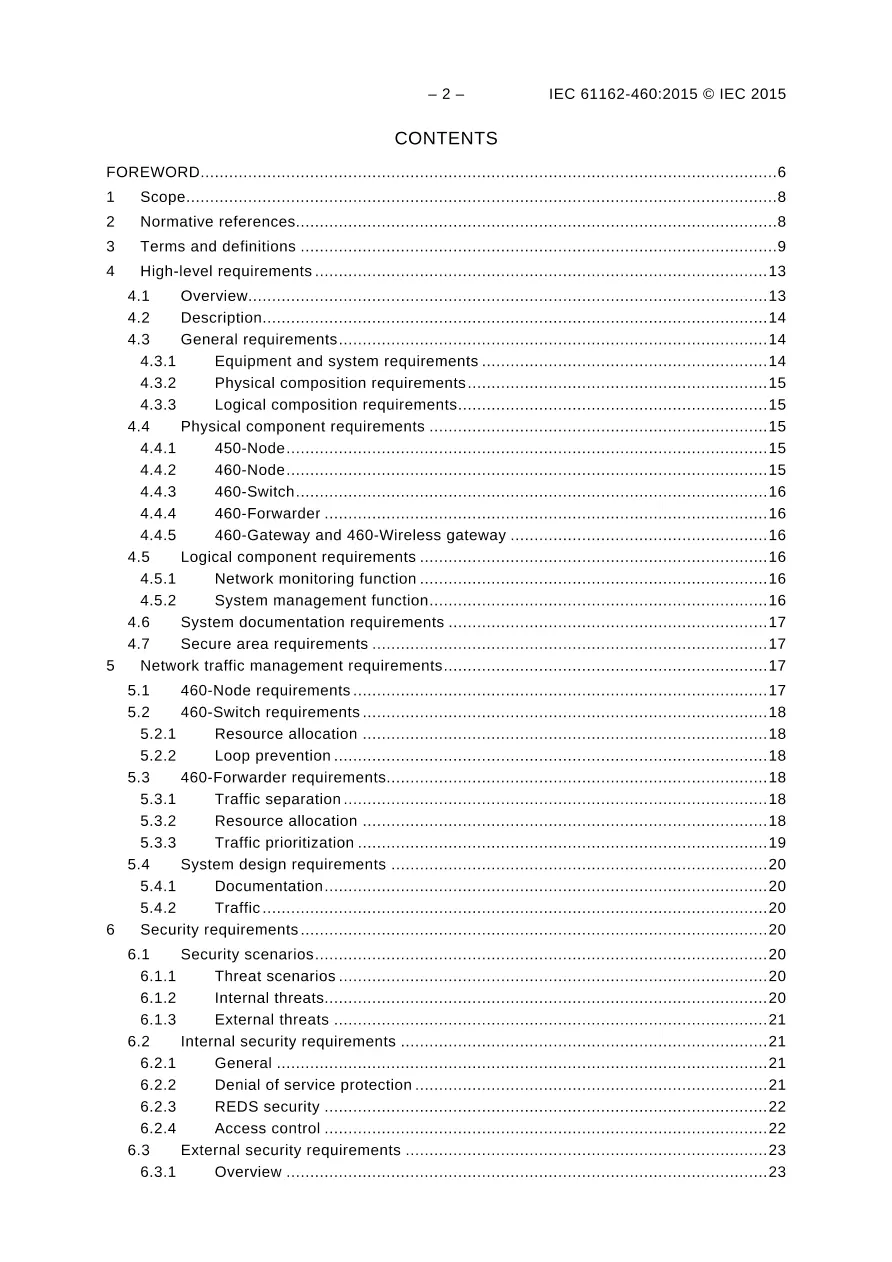 – 2 – IEC 61162-460:2015 © IEC 2015

CONTENTS

FOREWORD 6
1 Scope 8
2 Normative references 8
3 Terms and definitions 9
4 High-level requirements 13
4.1 Overview 13
4.2 Description 14
4.3 General requirements 14
4.3.1 Equipment and system requirements 14
4.3.2 Physical composition requirements 15
4.3.3 Logical composition requirements 15
4.4 Physical component requirements 15
4.4.1 450-Node 15
4.4.2 460-Node 15
4.4.3 460-Switch 16
4.4.4 460-Forwarder 16
4.4.5 460-Gateway and 460-Wireless gateway 16
4.5 Logical component requirements 16
4.5.1 Network monitoring function 16
4.5.2 System management function 16
4.6 System documentation requirements 17
4.7 Secure area requirements 17
5 Network traffic management requirements 17
5.1 460-Node requirements 17
5.2 460-Switch requirements 18
5.2.1 Resource allocation 18
5.2.2 Loop prevention 18
5.3 460-Forwarder requirements 18
5.3.1 Traffic separation 18
5.3.2 Resource allocation 18
5.3.3 Traffic prioritization 19
5.4 System design requirements 20
5.4.1 Documentation 20
5.4.2 Traffic 20
6 Security requirements 20
6.1 Security scenarios 20
6.1.1 Threat scenarios 20
6.1.2 Internal threats 20
6.1.3 External threats 21
6.2 Internal security requirements 21
6.2.1 General 21
6.2.2 Denial of service protection 21
6.2.3 REDS security 22
6.2.4 Access control 22
6.3 External security requirements 23
6.3.1 Overview 23